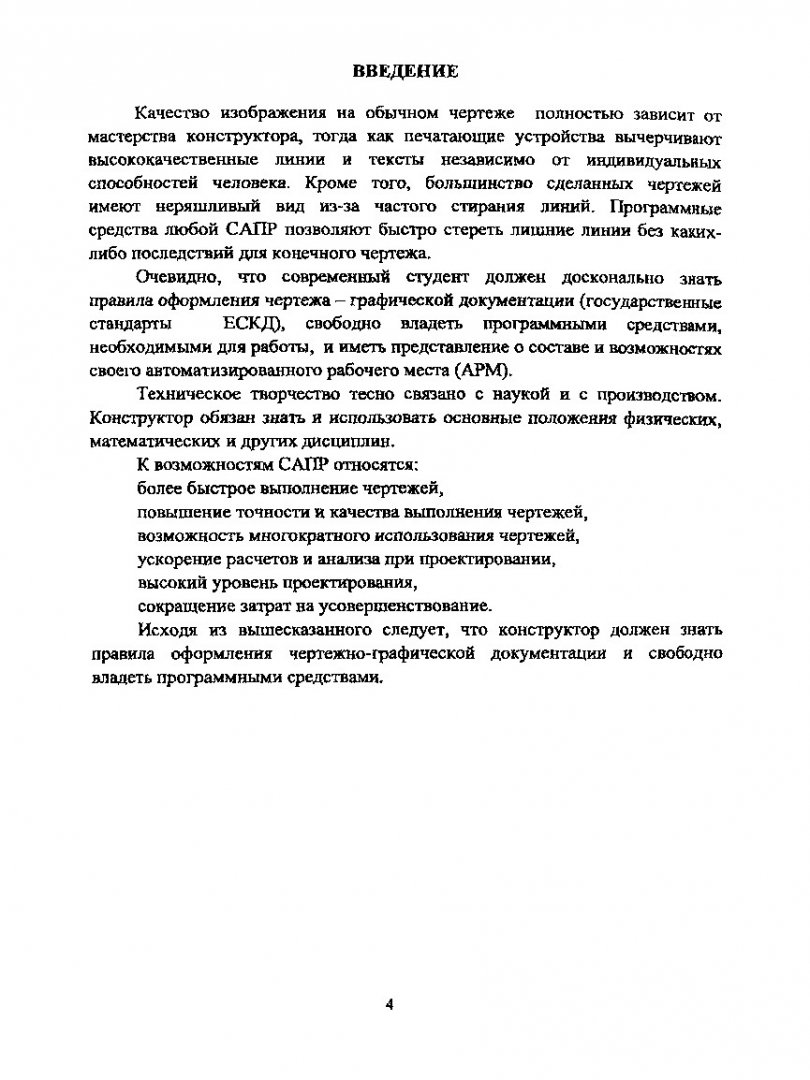 ВВЕДЕНИЕ

Качество изображения на обычном чертеже полностью зависит от мастерства конструктора, тогда как печатающие устройства вычерчивают высококачественные линии и тексты независимо от индивидуальных способностей человека. Кроме того, большинство сделанных чертежей имеют неряшливый вид из-за частого стирания линий. Программные средства любой САПР позволяют быстро стереть лишние линии без каких-либо последствий для конечного чертежа.

Очевидно, что современный студент должен досконально знать правила оформления чертежа – графической документации (государственные стандарты ЕСКД), свободно владеть программными средствами, необходимыми для работы, и иметь представление о составе и возможностях своего автоматизированного рабочего места (АРМ).

Техническое творчество тесно связано с наукой и с производством. Конструктор обязан знать и использовать основные положения физических, математических и других дисциплин.

К возможностям САПР относятся:

более быстрое выполнение чертежей,

повышение точности и качества выполнения чертежей,

возможность многократного использования чертежей,

ускорение расчетов и анализа при проектировании,

высокий уровень проектирования,

сокращение затрат на усовершенствование.

Исходя из вышесказанного следует, что конструктор должен знать правила оформления чертежно-графической документации и свободно владеть программными средствами.

4